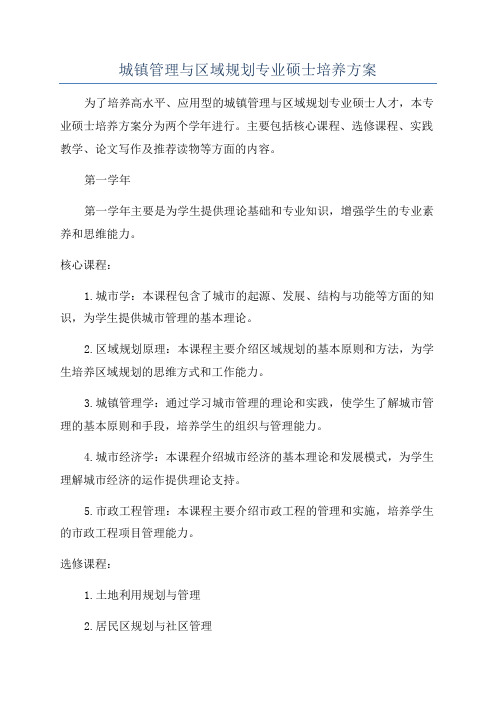 城镇管理与区域规划专业硕士培养方案

为了培养高水平、应用型的城镇管理与区域规划专业硕士人才，本专业硕士培养方案分为两个学年进行。主要包括核心课程、选修课程、实践教学、论文写作及推荐读物等方面的内容。

第一学年

第一学年主要是为学生提供理论基础和专业知识，增强学生的专业素养和思维能力。

核心课程：

1.城市学：本课程包含了城市的起源、发展、结构与功能等方面的知识，为学生提供城市管理的基本理论。

2.区域规划原理：本课程主要介绍区域规划的基本原则和方法，为学生培养区域规划的思维方式和工作能力。

3.城镇管理学：通过学习城市管理的理论和实践，使学生了解城市管理的基本原则和手段，培养学生的组织与管理能力。

4.城市经济学：本课程介绍城市经济的基本理论和发展模式，为学生理解城市经济的运作提供理论支持。

5.市政工程管理：本课程主要介绍市政工程的管理和实施，培养学生的市政工程项目管理能力。

选修课程：

1.土地利用规划与管理

2.居民区规划与社区管理